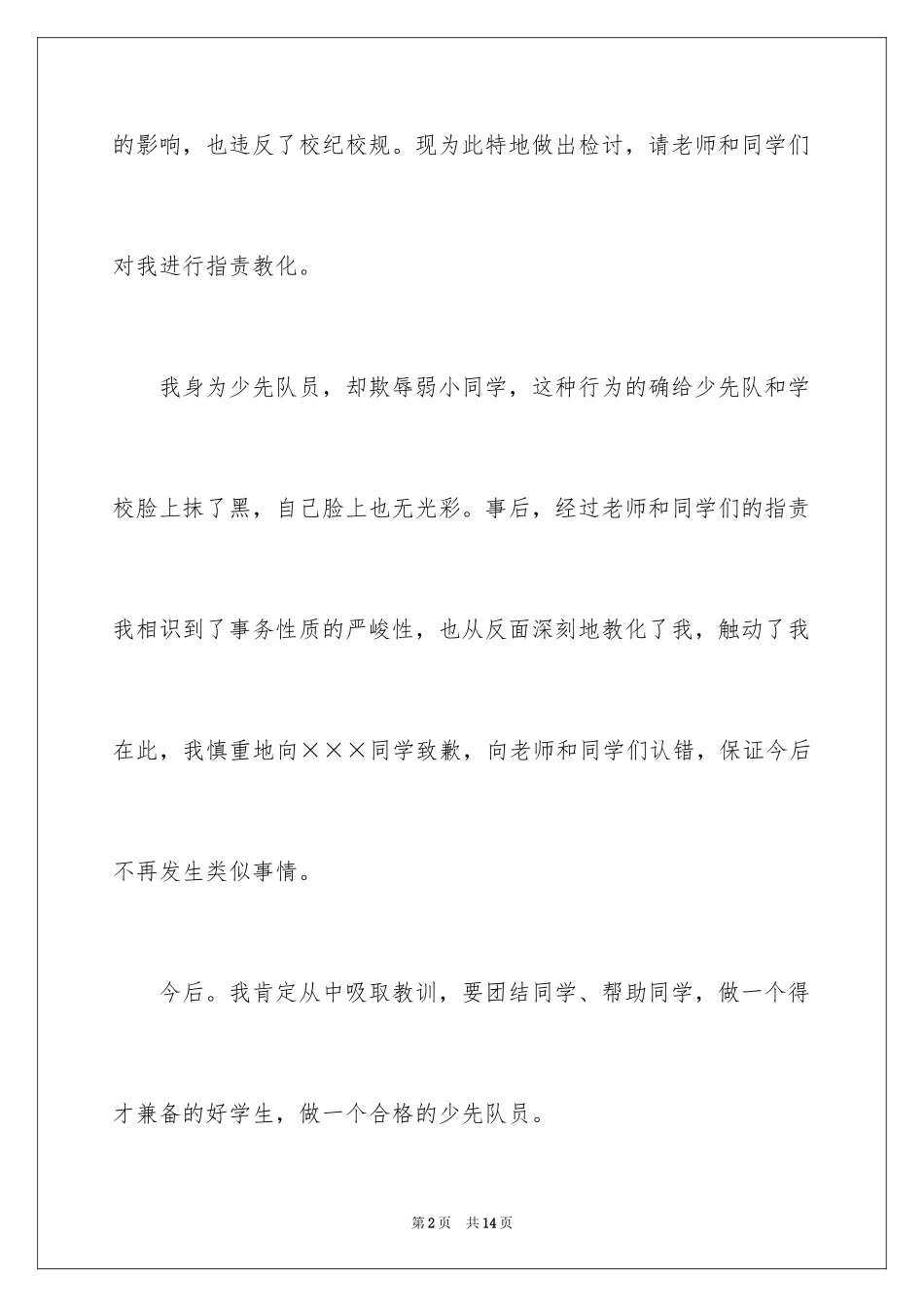 的影响，也违反了校纪校规。现为此特地做出检讨，请老师和同学们对我进行指责教化。

我身为少先队员，却欺辱弱小同学，这种行为的确给少先队和学校脸上抹了黑，自己脸上也无光彩。事后，经过老师和同学们的指责我相识到了事务性质的严峻性，也从反面深刻地教化了我，触动了我在此，我慎重地向×××同学致歉，向老师和同学们认错，保证今后不再发生类似事情。

今后。我肯定从中吸取教训，要团结同学、帮助同学，做一个得才兼备的好学生，做一个合格的少先队员。

第2页 共14页